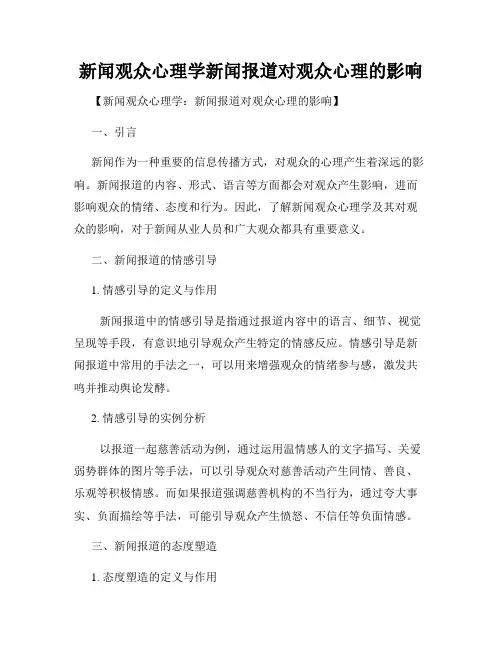 新闻观众心理学新闻报道对观众心理的影响

【新闻观众心理学：新闻报道对观众心理的影响】

一、引言

新闻作为一种重要的信息传播方式，对观众的心理产生着深远的影响。新闻报道的内容、形式、语言等方面都会对观众产生影响，进而影响观众的情绪、态度和行为。因此，了解新闻观众心理学及其对观众的影响，对于新闻从业人员和广大观众都具有重要意义。

二、新闻报道的情感引导

1. 情感引导的定义与作用

新闻报道中的情感引导是指通过报道内容中的语言、细节、视觉呈现等手段，有意识地引导观众产生特定的情感反应。情感引导是新闻报道中常用的手法之一，可以用来增强观众的情绪参与感，激发共鸣并推动舆论发酵。

2. 情感引导的实例分析

以报道一起慈善活动为例，通过运用温情感人的文字描写、关爱弱势群体的图片等手法，可以引导观众对慈善活动产生同情、善良、乐观等积极情感。而如果报道强调慈善机构的不当行为，通过夸大事实、负面描绘等手法，可能引导观众产生愤怒、不信任等负面情感。

三、新闻报道的态度塑造

1. 态度塑造的定义与作用